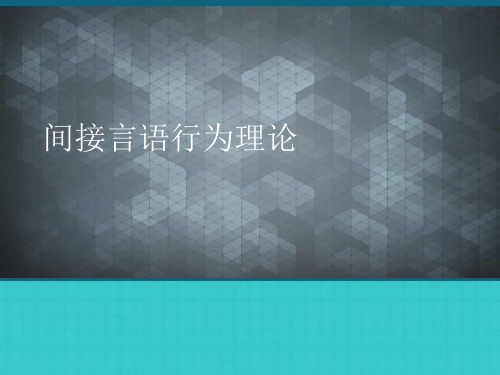 间接言语行为理论